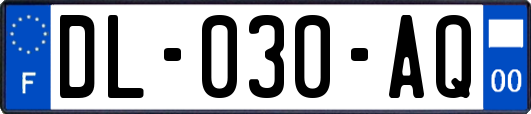 F

DL-030-AQ

00